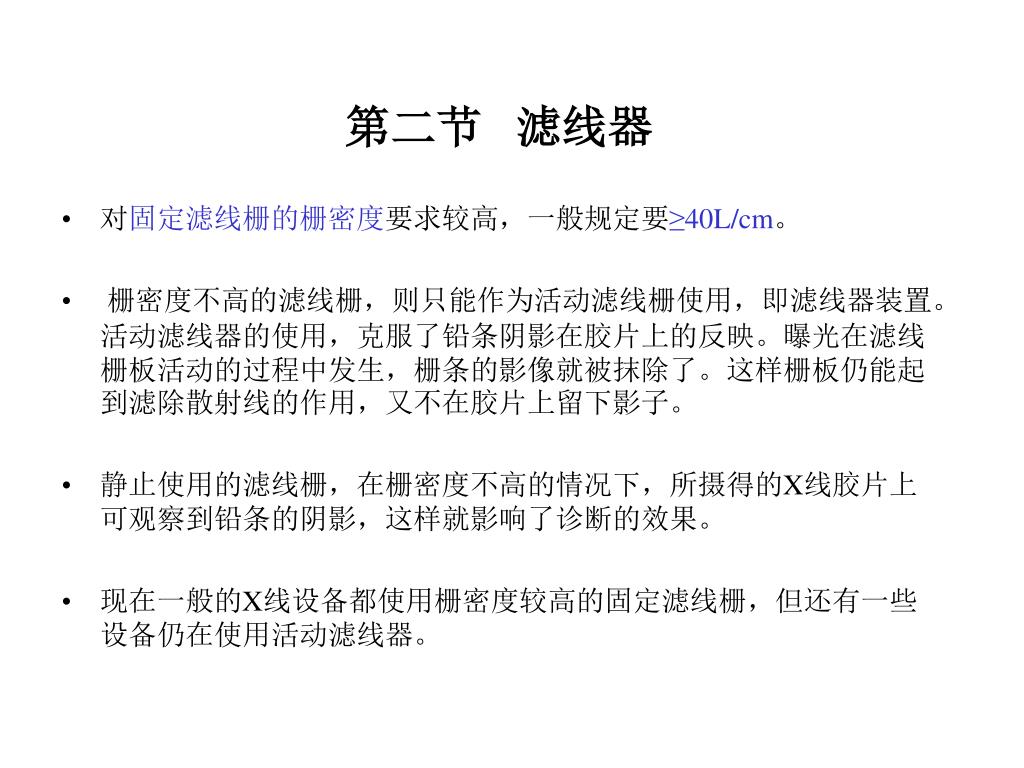 第二节　滤线器

• 对固定滤线栅的栅密度要求较高，一般规定要≥40L/cm。

• 栅密度不高的滤线栅，则只能作为活动滤线栅使用，即滤线器装置。活动滤线器的使用，克服了铅条阴影在胶片上的反映。曝光在滤线栅板活动的过程中发生，栅条的影像就被抹除了。这样栅板仍能起到滤除散射线的作用，又不在胶片上留下影子。

• 静止使用的滤线栅，在栅密度不高的情况下，所摄得的X线胶片上可观察到铅条的阴影，这样就影响了诊断的效果。

• 现在一般的X线设备都使用栅密度较高的固定滤线栅，但还有一些设备仍在使用活动滤线器。